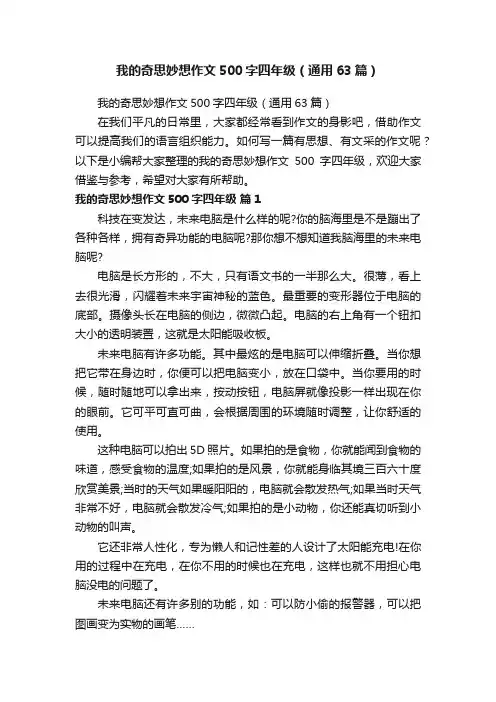 我的奇思妙想作文500字四年级（通用63篇）

我的奇思妙想作文500字四年级（通用63篇）

在我们平凡的日常里，大家都经常看到作文的身影吧，借助作文可以提高我们的语言组织能力。如何写一篇有思想、有文采的作文呢？以下是小编帮大家整理的我的奇思妙想作文 500 字四年级，欢迎大家借鉴与参考，希望对大家有所帮助。

我的奇思妙想作文500字四年级 篇1

科技在变发达，未来电脑是什么样的呢?你的脑海里是不是蹦出了各种各样，拥有奇异功能的电脑呢?那你想不想知道我脑海里的未来电脑呢?

电脑是长方形的，不大，只有语文书的一半那么大。很薄，看上去很光滑，闪耀着未来宇宙神秘的蓝色。最重要的变形器位于电脑的底部。摄像头长在电脑的侧边，微微凸起。电脑的右上角有一个钮扣大小的透明装置，这就是太阳能吸收板。

未来电脑有许多功能。其中最炫的是电脑可以伸缩折叠。当你想把它带在身边时，你便可以把电脑变小，放在口袋中。当你要用的时候，随时随地可以拿出来，按动按钮，电脑屏就像投影一样出现在你的眼前。它可平可直可曲，会根据周围的环境随时调整，让你舒适的使用。

这种电脑可以拍出5D照片。如果拍的是食物，你就能闻到食物的味道，感受食物的温度;如果拍的是风景，你就能身临其境三百六十度欣赏美景;当时的天气如果暖阳阳的，电脑就会散发热气;如果当时天气非常不好，电脑就会散发冷气;如果拍的是小动物，你还能真切听到小动物的叫声。

它还非常人性化，专为懒人和记性差的人设计了太阳能充电!在你用的过程中在充电，在你不用的时候也在充电，这样也就不用担心电脑没电的问题了。

未来电脑还有许多别的功能，如：可以防小偷的报警器，可以把图画变为实物的画笔……